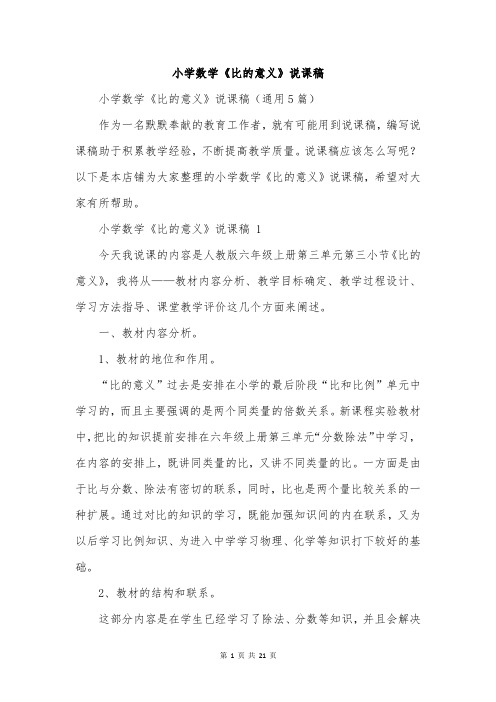 小学数学《比的意义》说课稿

小学数学《比的意义》说课稿（通用5篇）

作为一名默默奉献的教育工作者，就有可能用到说课稿，编写说课稿助于积累教学经验，不断提高教学质量。说课稿应该怎么写呢？以下是本店铺为大家整理的小学数学《比的意义》说课稿，希望对大家有所帮助。

小学数学《比的意义》说课稿 1

今天我说课的内容是人教版六年级上册第三单元第三小节《比的意义》，我将从——教材内容分析、教学目标确定、教学过程设计、学习方法指导、课堂教学评价这几个方面来阐述。

一、教材内容分析。

1、教材的地位和作用。

“比的意义”过去是安排在小学的最后阶段“比和比例”单元中学习的，而且主要强调的是两个同类量的倍数关系。新课程实验教材中，把比的知识提前安排在六年级上册第三单元“分数除法”中学习，在内容的安排上，既讲同类量的比，又讲不同类量的比。一方面是由于比与分数、除法有密切的联系，同时，比也是两个量比较关系的一种扩展。通过对比的知识的学习，既能加强知识间的内在联系，又为以后学习比例知识、为进入中学学习物理、化学等知识打下较好的基础。

2、教材的结构和联系。

这部分内容是在学生已经学习了除法、分数等知识，并且会解决

第 1 页 共 21 页